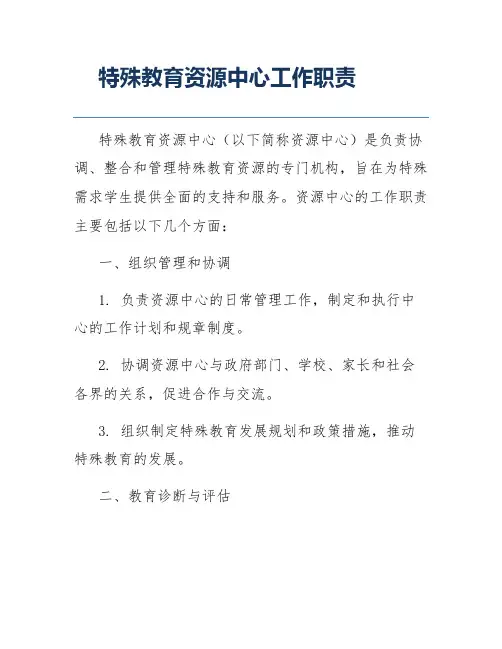 特殊教育资源中心工作职责

特殊教育资源中心（以下简称资源中心）是负责协调、整合和管理特殊教育资源的专门机构，旨在为特殊需求学生提供全面的支持和服务。资源中心的工作职责主要包括以下几个方面：

一、组织管理和协调

1. 负责资源中心的日常管理工作，制定和执行中心的工作计划和规章制度。

2. 协调资源中心与政府部门、学校、家长和社会各界的关系，促进合作与交流。

3. 组织制定特殊教育发展规划和政策措施，推动特殊教育的发展。

二、教育诊断与评估